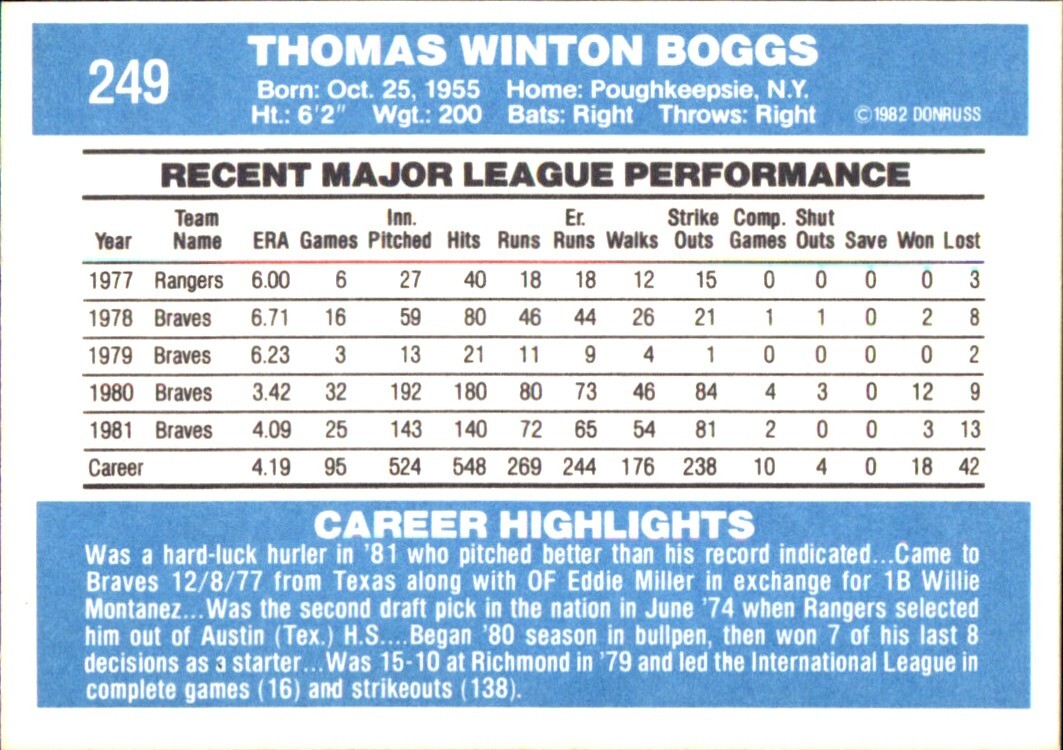 249

THOMAS WINTON BOGGS

Born: Oct. 25, 1955 Home: Poughkeepsie, N.Y.
Ht.: 6'2" Wgt.: 200 Bats: Right Throws: Right

©1982 DONRUSS

RECENT MAJOR LEAGUE PERFORMANCE

| Year | Team Name | ERA | Games | Inn. Pitched | Hits | Runs | Er. Runs | Walks | Strike Outs | Comp. Games | Shut Outs | Save | Won | Lost |
|---|---|---|---|---|---|---|---|---|---|---|---|---|---|---|
| 1977 | Rangers | 6.00 | 6 | 27 | 40 | 18 | 18 | 12 | 15 | 0 | 0 | 0 | 0 | 3 |
| 1978 | Braves | 6.71 | 16 | 59 | 80 | 46 | 44 | 26 | 21 | 1 | 1 | 0 | 2 | 8 |
| 1979 | Braves | 6.23 | 3 | 13 | 21 | 11 | 9 | 4 | 1 | 0 | 0 | 0 | 0 | 2 |
| 1980 | Braves | 3.42 | 32 | 192 | 180 | 80 | 73 | 46 | 84 | 4 | 3 | 0 | 12 | 9 |
| 1981 | Braves | 4.09 | 25 | 143 | 140 | 72 | 65 | 54 | 81 | 2 | 0 | 0 | 3 | 13 |
| Career | | 4.19 | 95 | 524 | 548 | 269 | 244 | 176 | 238 | 10 | 4 | 0 | 18 | 42 |

CAREER HIGHLIGHTS

Was a hard-luck hurler in '81 who pitched better than his record indicated...Came to Braves 12/8/77 from Texas along with OF Eddie Miller in exchange for 1B Willie Montanez...Was the second draft pick in the nation in June '74 when Rangers selected him out of Austin (Tex.) H.S....Began '80 season in bullpen, then won 7 of his last 8 decisions as a starter...Was 15-10 at Richmond in '79 and led the International League in complete games (16) and strikeouts (138).